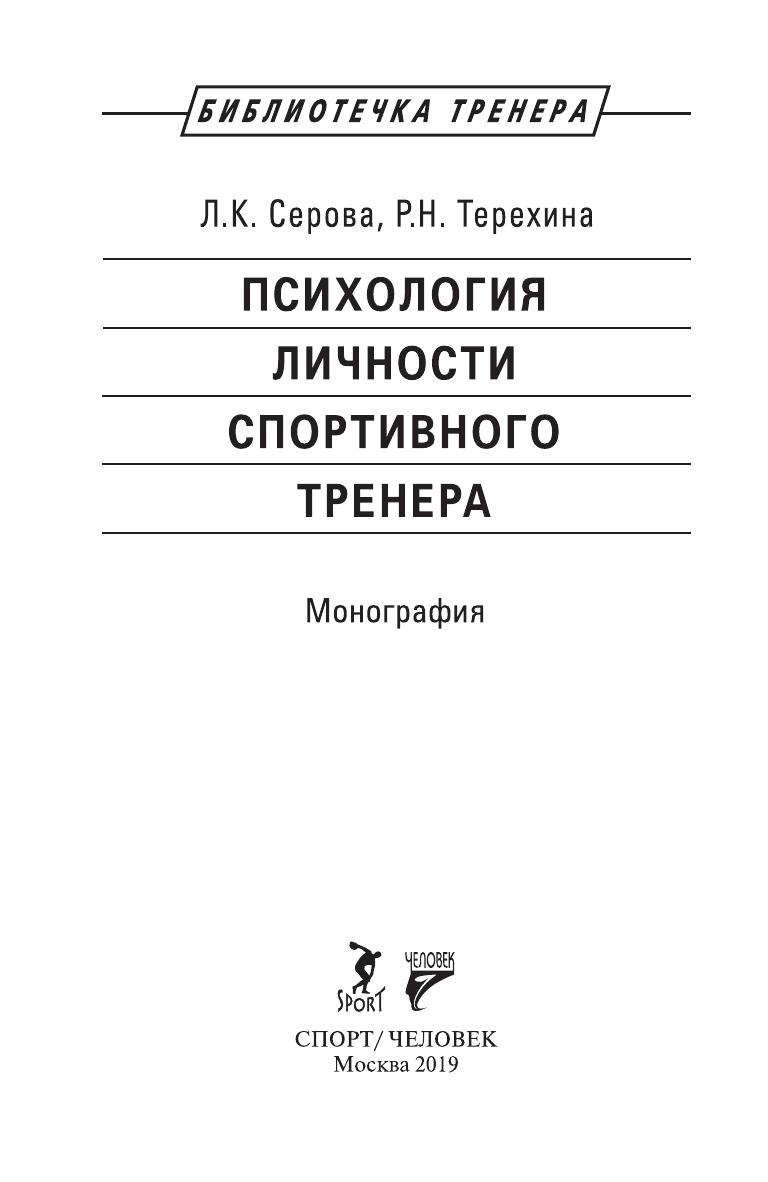 БИБЛИОТЕЧКА ТРЕНЕРА

Л.К. Серова, Р.Н. Терехина

ПСИХОЛОГИЯ
ЛИЧНОСТИ
СПОРТИВНОГО
ТРЕНЕРА

Монография

SPORT ЧЕЛОВЕК

СПОРТ/ ЧЕЛОВЕК
Москва 2019